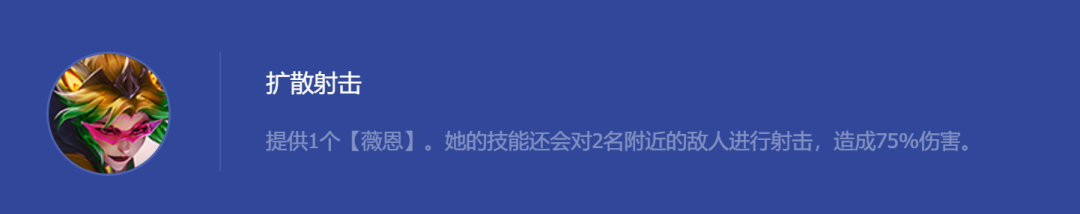 扩散射击

提供1个【薇恩】。她的技能还会对2名附近的敌人进行射击，造成75%伤害。